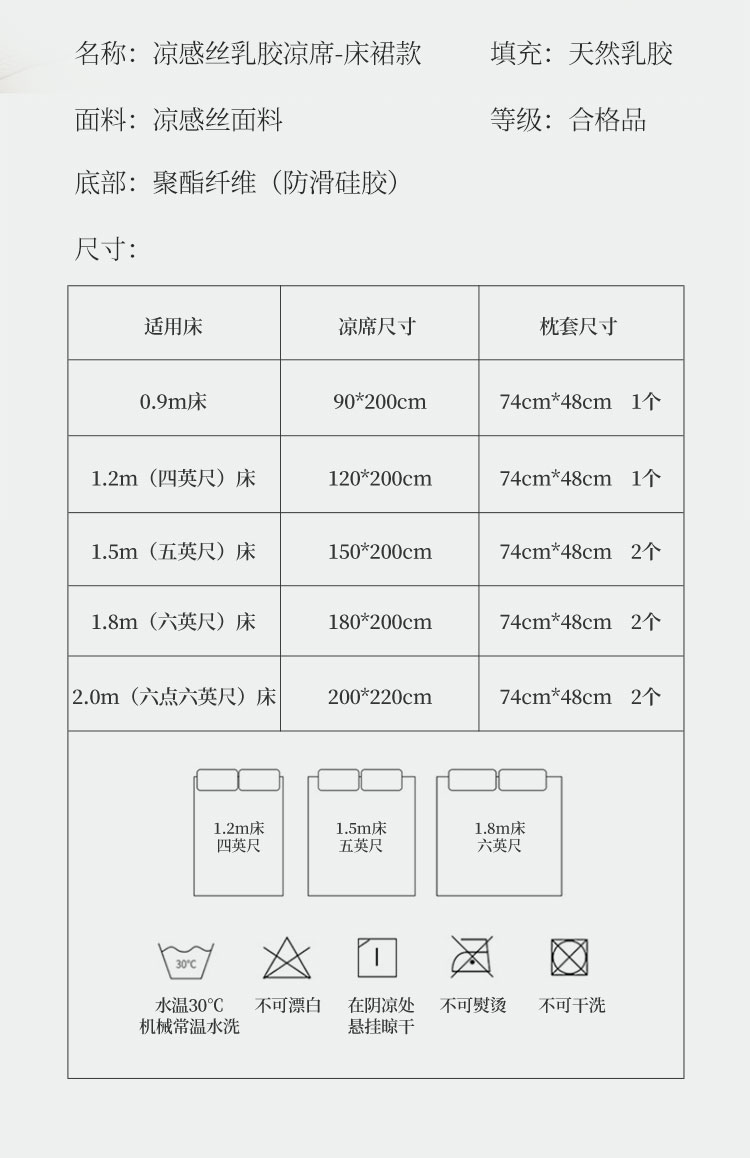 名称：凉感丝乳胶凉席-床裙款

填充：天然乳胶

面料：凉感丝面料

等级：合格品

底部：聚酯纤维（防滑硅胶）

尺寸：

| 适用床 | 凉席尺寸 | 枕套尺寸 |
|---|---|---|
| 0.9m床 | 90*200cm | 74cm*48cm 1个 |
| 1.2m（四英尺）床 | 120*200cm | 74cm*48cm 1个 |
| 1.5m（五英尺）床 | 150*200cm | 74cm*48cm 2个 |
| 1.8m（六英尺）床 | 180*200cm | 74cm*48cm 2个 |
| 2.0m（六点六英尺）床 | 200*220cm | 74cm*48cm 2个 |

1.2m床
四英尺

1.5m床
五英尺

1.8m床
六英尺

30℃

水温30℃
机械常温水洗

不可漂白

在阴凉处
悬挂晾干

不可熨烫

不可干洗